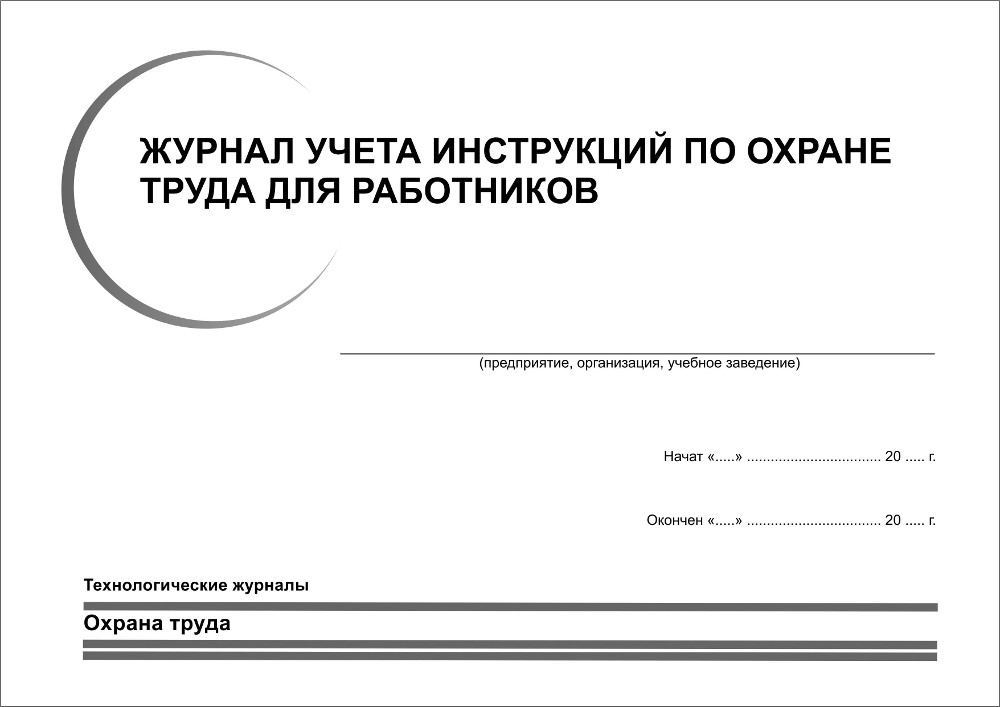 ЖУРНАЛ УЧЕТА ИНСТРУКЦИЙ ПО ОХРАНЕ ТРУДА ДЛЯ РАБОТНИКОВ

(предприятие, организация, учебное заведение)

Начат «.....» ................................. 20 ..... г.

Окончен «.....» ................................. 20 ..... г.

Технологические журналы

Охрана труда